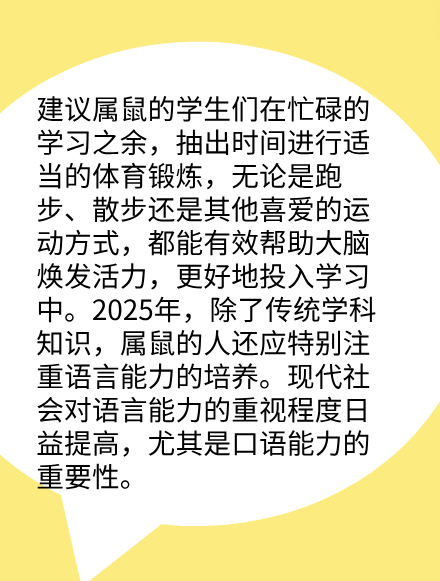 建议属鼠的学生们在忙碌的学习之余，抽出时间进行适当的体育锻炼，无论是跑步、散步还是其他喜爱的运动方式，都能有效帮助大脑焕发活力，更好地投入学习中。2025年，除了传统学科知识，属鼠的人还应特别注重语言能力的培养。现代社会对语言能力的重视程度日益提高，尤其是口语能力的重要性。